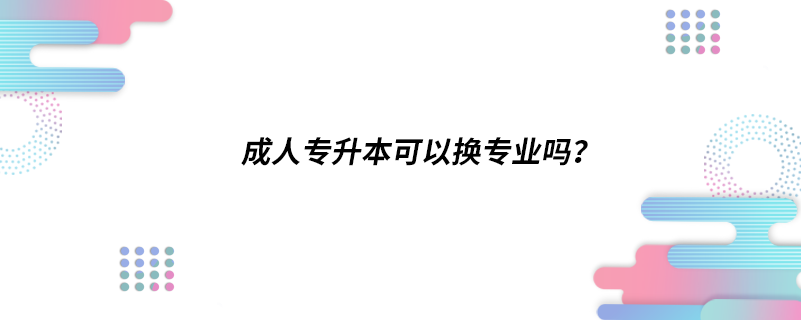 成人专升本可以换专业吗?